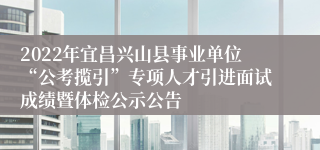 2022年宜昌兴山县事业单位“公考揽引”专项人才引进面试成绩暨体检公示公告